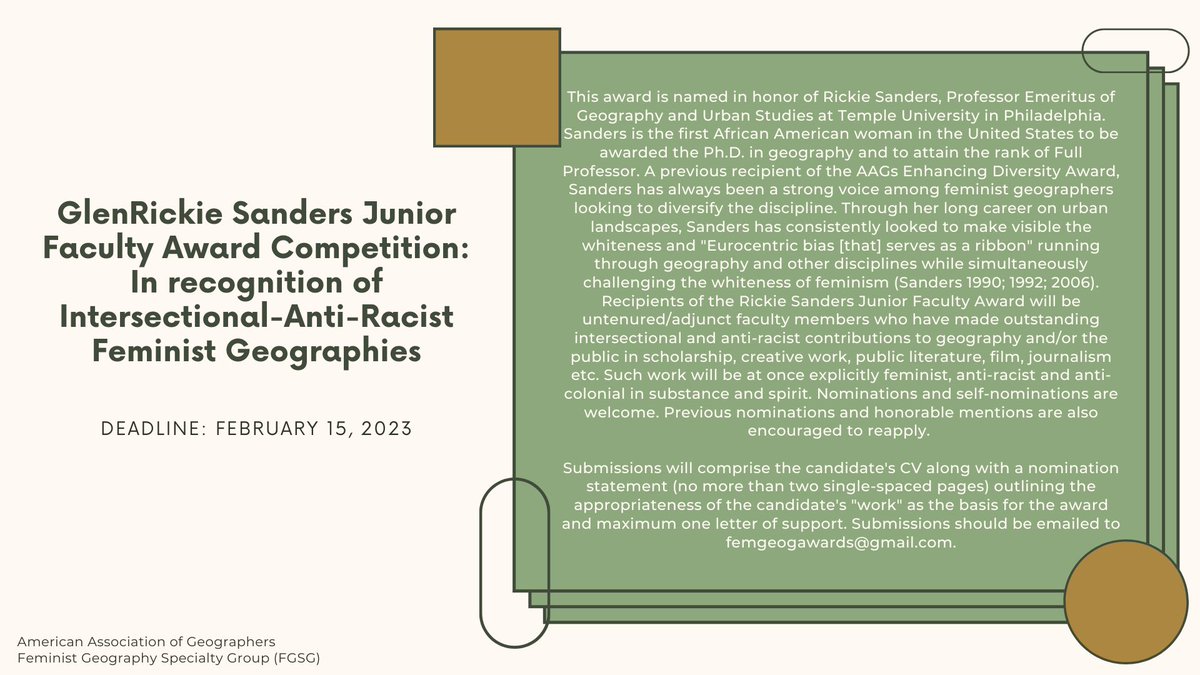 GlenRickie Sanders Junior Faculty Award Competition: In recognition of Intersectional-Anti-Racist Feminist Geographies

DEADLINE: FEBRUARY 15, 2023

This award is named in honor of Rickie Sanders, Professor Emeritus of Geography and Urban Studies at Temple University in Philadelphia. Sanders is the first African American woman in the United States to be awarded the Ph.D. in geography and to attain the rank of Full Professor. A previous recipient of the AAGs Enhancing Diversity Award, Sanders has always been a strong voice among feminist geographers looking to diversify the discipline. Through her long career on urban landscapes, Sanders has consistently looked to make visible the whiteness and "Eurocentric bias [that] serves as a ribbon" running through geography and other disciplines while simultaneously challenging the whiteness of feminism (Sanders 1990; 1992; 2006). Recipients of the Rickie Sanders Junior Faculty Award will be untenured/adjunct faculty members who have made outstanding intersectional and anti-racist contributions to geography and/or the public in scholarship, creative work, public literature, film, journalism etc. Such work will be at once explicitly feminist, anti-racist and anti-colonial in substance and spirit. Nominations and self-nominations are welcome. Previous nominations and honorable mentions are also encouraged to reapply.

Submissions will comprise the candidate's CV along with a nomination statement (no more than two single-spaced pages) outlining the appropriateness of the candidate's "work" as the basis for the award and maximum one letter of support. Submissions should be emailed to femgeogawards@gmail.com.

American Association of Geographers
Feminist Geography Specialty Group (FGSG)